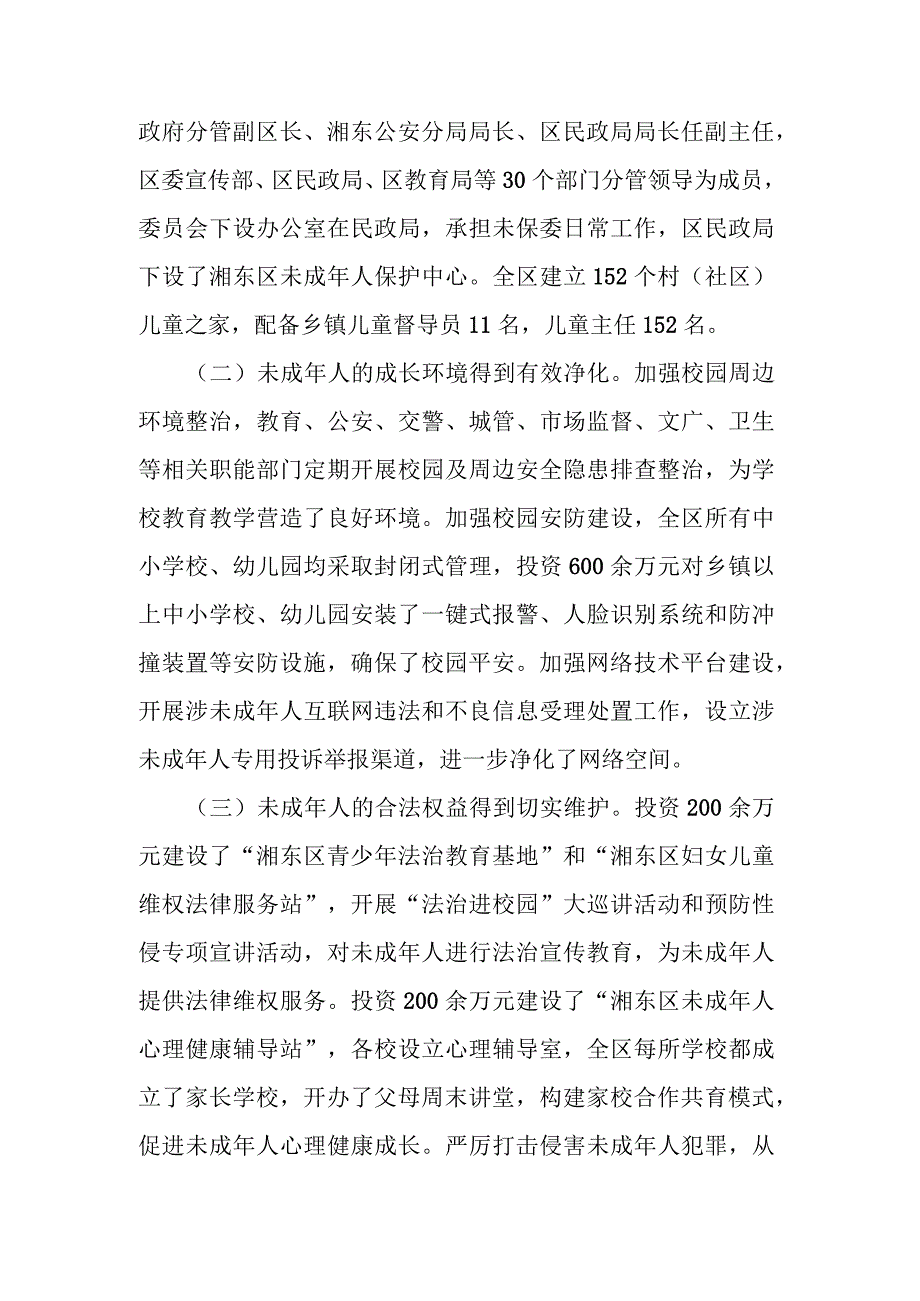 政府分管副区长、湘东公安分局局长、区民政局局长任副主任，区委宣传部、区民政局、区教育局等30个部门分管领导为成员，委员会下设办公室在民政局，承担未保委日常工作，区民政局下设了湘东区未成年人保护中心。全区建立152个村（社区）儿童之家，配备乡镇儿童督导员11名，儿童主任152名。

（二）未成年人的成长环境得到有效净化。加强校园周边环境整治，教育、公安、交警、城管、市场监督、文广、卫生等相关职能部门定期开展校园及周边安全隐患排查整治，为学校教育教学营造了良好环境。加强校园安防建设，全区所有中小学校、幼儿园均采取封闭式管理，投资600余万元对乡镇以上中小学校、幼儿园安装了一键式报警、人脸识别系统和防冲撞装置等安防设施，确保了校园平安。加强网络技术平台建设，开展涉未成年人互联网违法和不良信息受理处置工作，设立涉未成年人专用投诉举报渠道，进一步净化了网络空间。

（三）未成年人的合法权益得到切实维护。投资200余万元建设了“湘东区青少年法治教育基地”和“湘东区妇女儿童维权法律服务站”，开展“法治进校园”大巡讲活动和预防性侵专项宣讲活动，对未成年人进行法治宣传教育，为未成年人提供法律维权服务。投资200余万元建设了“湘东区未成年人心理健康辅导站”，各校设立心理辅导室，全区每所学校都成立了家长学校，开办了父母周末讲堂，构建家校合作共育模式，促进未成年人心理健康成长。严厉打击侵害未成年人犯罪，从